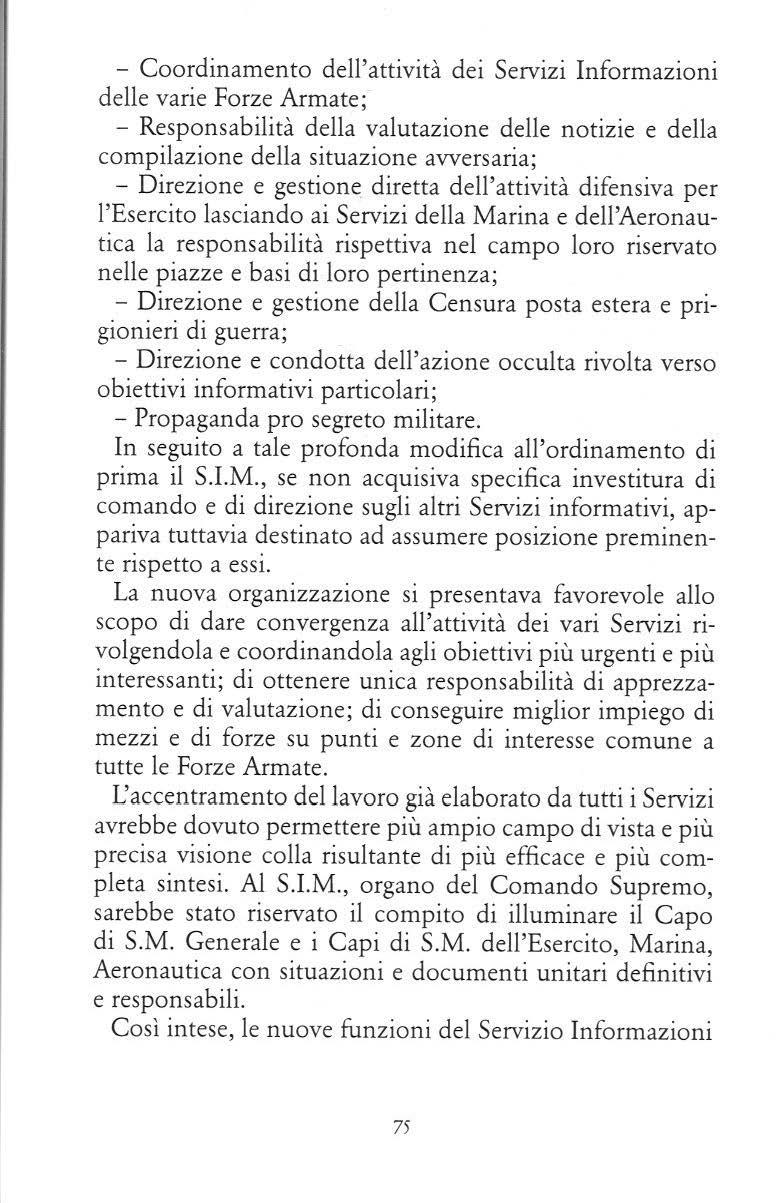 – Coordinamento dell'attività dei Servizi Informazioni delle varie Forze Armate;

– Responsabilità della valutazione delle notizie e della compilazione della situazione avversaria;

– Direzione e gestione diretta dell'attività difensiva per l'Esercito lasciando ai Servizi della Marina e dell'Aeronautica la responsabilità rispettiva nel campo loro riservato nelle piazze e basi di loro pertinenza;

– Direzione e gestione della Censura posta estera e prigionieri di guerra;

– Direzione e condotta dell'azione occulta rivolta verso obiettivi informativi particolari;

– Propaganda pro segreto militare.

In seguito a tale profonda modifica all'ordinamento di prima il S.I.M., se non acquisiva specifica investitura di comando e di direzione sugli altri Servizi informativi, appariva tuttavia destinato ad assumere posizione preminente rispetto a essi.

La nuova organizzazione si presentava favorevole allo scopo di dare convergenza all'attività dei vari Servizi rivolgendola e coordinandola agli obiettivi più urgenti e più interessanti; di ottenere unica responsabilità di apprezzamento e di valutazione; di conseguire miglior impiego di mezzi e di forze su punti e zone di interesse comune a tutte le Forze Armate.

L'accentramento del lavoro già elaborato da tutti i Servizi avrebbe dovuto permettere più ampio campo di vista e più precisa visione colla risultante di più efficace e più completa sintesi. Al S.I.M., organo del Comando Supremo, sarebbe stato riservato il compito di illuminare il Capo di S.M. Generale e i Capi di S.M. dell'Esercito, Marina, Aeronautica con situazioni e documenti unitari definitivi e responsabili.

Così intese, le nuove funzioni del Servizio Informazioni

75